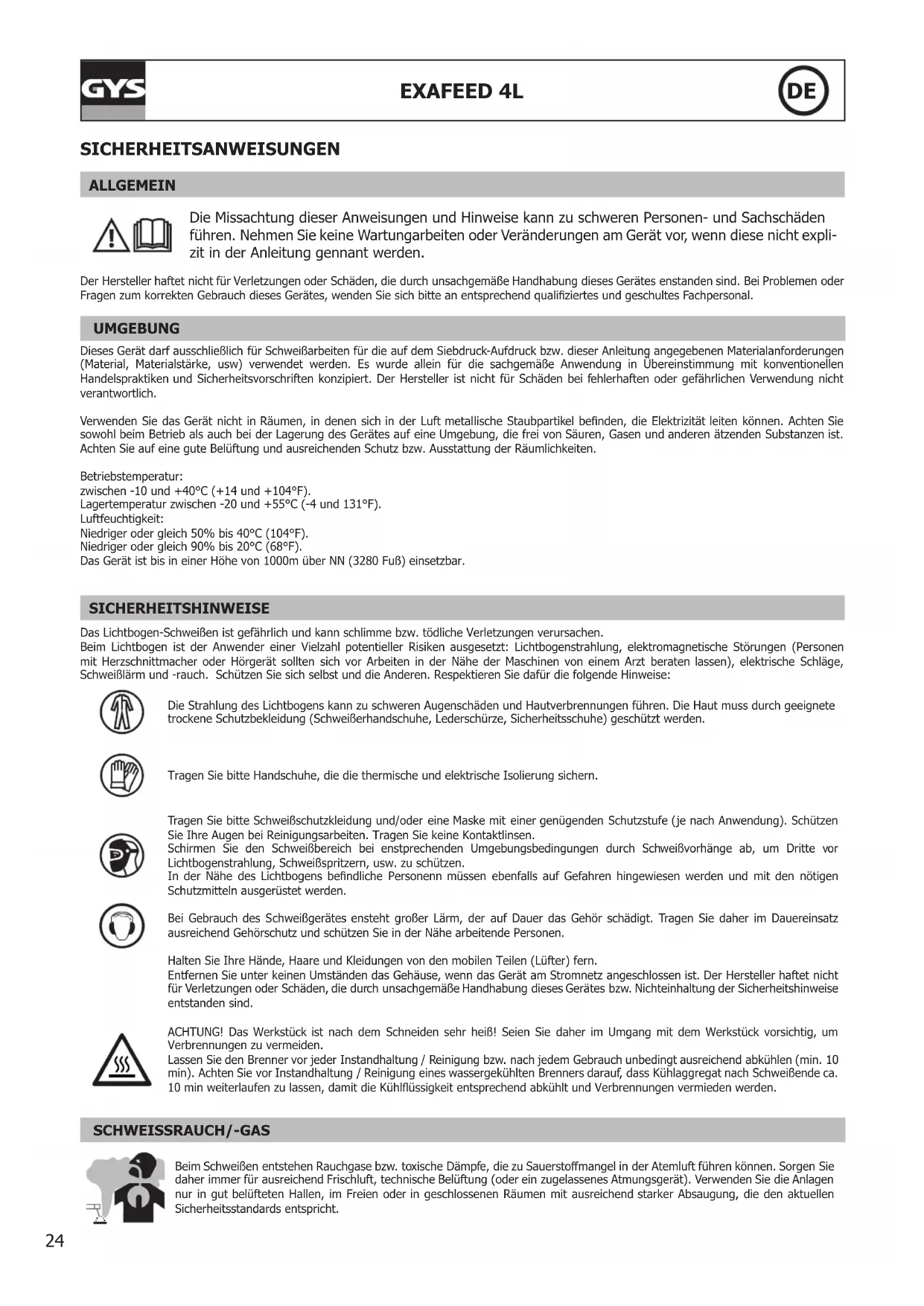 GYS

EXAFEED 4L

DE

SICHERHEITSANWEISUNGEN

ALLGEMEIN

Die Missachtung dieser Anweisungen und Hinweise kann zu schweren Personen- und Sachschäden führen. Nehmen Sie keine Wartungarbeiten oder Veränderungen am Gerät vor, wenn diese nicht explizit in der Anleitung gennant werden.

Der Hersteller haftet nicht für Verletzungen oder Schäden, die durch unsachgemäße Handhabung dieses Gerätes enstanden sind. Bei Problemen oder Fragen zum korrekten Gebrauch dieses Gerätes, wenden Sie sich bitte an entsprechend qualifiziertes und geschultes Fachpersonal.

UMGEBUNG

Dieses Gerät darf ausschließlich für Schweißarbeiten für die auf dem Siebdruck-Aufdruck bzw. dieser Anleitung angegebenen Materialanforderungen (Material, Materialstärke, usw) verwendet werden. Es wurde allein für die sachgemäße Anwendung in Übereinstimmung mit konventionellen Handelspraktiken und Sicherheitsvorschriften konzipiert. Der Hersteller ist nicht für Schäden bei fehlerhaften oder gefährlichen Verwendung nicht verantwortlich.

Verwenden Sie das Gerät nicht in Räumen, in denen sich in der Luft metallische Staubpartikel befinden, die Elektrizität leiten können. Achten Sie sowohl beim Betrieb als auch bei der Lagerung des Gerätes auf eine Umgebung, die frei von Säuren, Gasen und anderen ätzenden Substanzen ist. Achten Sie auf eine gute Belüftung und ausreichenden Schutz bzw. Ausstattung der Räumlichkeiten.

Betriebstemperatur:
zwischen -10 und +40°C (+14 und +104°F).
Lagertemperatur zwischen -20 und +55°C (-4 und 131°F).
Luftfeuchtigkeit:
Niedriger oder gleich 50% bis 40°C (104°F).
Niedriger oder gleich 90% bis 20°C (68°F).
Das Gerät ist bis in einer Höhe von 1000m über NN (3280 Fuß) einsetzbar.

SICHERHEITSHINWEISE

Das Lichtbogen-Schweißen ist gefährlich und kann schlimme bzw. tödliche Verletzungen verursachen.
Beim Lichtbogen ist der Anwender einer Vielzahl potentieller Risiken ausgesetzt: Lichtbogenstrahlung, elektromagnetische Störungen (Personen mit Herzschnittmacher oder Hörgerät sollten sich vor Arbeiten in der Nähe der Maschinen von einem Arzt beraten lassen), elektrische Schläge, Schweißlärm und -rauch. Schützen Sie sich selbst und die Anderen. Respektieren Sie dafür die folgende Hinweise:

Die Strahlung des Lichtbogens kann zu schweren Augenschäden und Hautverbrennungen führen. Die Haut muss durch geeignete trockene Schutzbekleidung (Schweißerhandschuhe, Lederschürze, Sicherheitsschuhe) geschützt werden.

Tragen Sie bitte Handschuhe, die die thermische und elektrische Isolierung sichern.

Tragen Sie bitte Schweißschutzkleidung und/oder eine Maske mit einer genügenden Schutzstufe (je nach Anwendung). Schützen Sie Ihre Augen bei Reinigungsarbeiten. Tragen Sie keine Kontaktlinsen.
Schirmen Sie den Schweißbereich bei enstprechenden Umgebungsbedingungen durch Schweißvorhänge ab, um Dritte vor Lichtbogenstrahlung, Schweißspritzern, usw. zu schützen.
In der Nähe des Lichtbogens befindliche Personenn müssen ebenfalls auf Gefahren hingewiesen werden und mit den nötigen Schutzmitteln ausgerüstet werden.

Bei Gebrauch des Schweißgerätes ensteht großer Lärm, der auf Dauer das Gehör schädigt. Tragen Sie daher im Dauereinsatz ausreichend Gehörschutz und schützen Sie in der Nähe arbeitende Personen.

Halten Sie Ihre Hände, Haare und Kleidungen von den mobilen Teilen (Lüfter) fern.
Entfernen Sie unter keinen Umständen das Gehäuse, wenn das Gerät am Stromnetz angeschlossen ist. Der Hersteller haftet nicht für Verletzungen oder Schäden, die durch unsachgemäße Handhabung dieses Gerätes bzw. Nichteinhaltung der Sicherheitshinweise entstanden sind.

ACHTUNG! Das Werkstück ist nach dem Schneiden sehr heiß! Seien Sie daher im Umgang mit dem Werkstück vorsichtig, um Verbrennungen zu vermeiden.
Lassen Sie den Brenner vor jeder Instandhaltung / Reinigung bzw. nach jedem Gebrauch unbedingt ausreichend abkühlen (min. 10 min). Achten Sie vor Instandhaltung / Reinigung eines wassergekühlten Brenners darauf, dass Kühlaggregat nach Schweißende ca. 10 min weiterlaufen zu lassen, damit die Kühlflüssigkeit entsprechend abkühlt und Verbrennungen vermieden werden.

SCHWEISSRAUCH/-GAS

Beim Schweißen entstehen Rauchgase bzw. toxische Dämpfe, die zu Sauerstoffmangel in der Atemluft führen können. Sorgen Sie daher immer für ausreichend Frischluft, technische Belüftung (oder ein zugelassenes Atmungsgerät). Verwenden Sie die Anlagen nur in gut belüfteten Hallen, im Freien oder in geschlossenen Räumen mit ausreichend starker Absaugung, die den aktuellen Sicherheitsstandards entspricht.

24